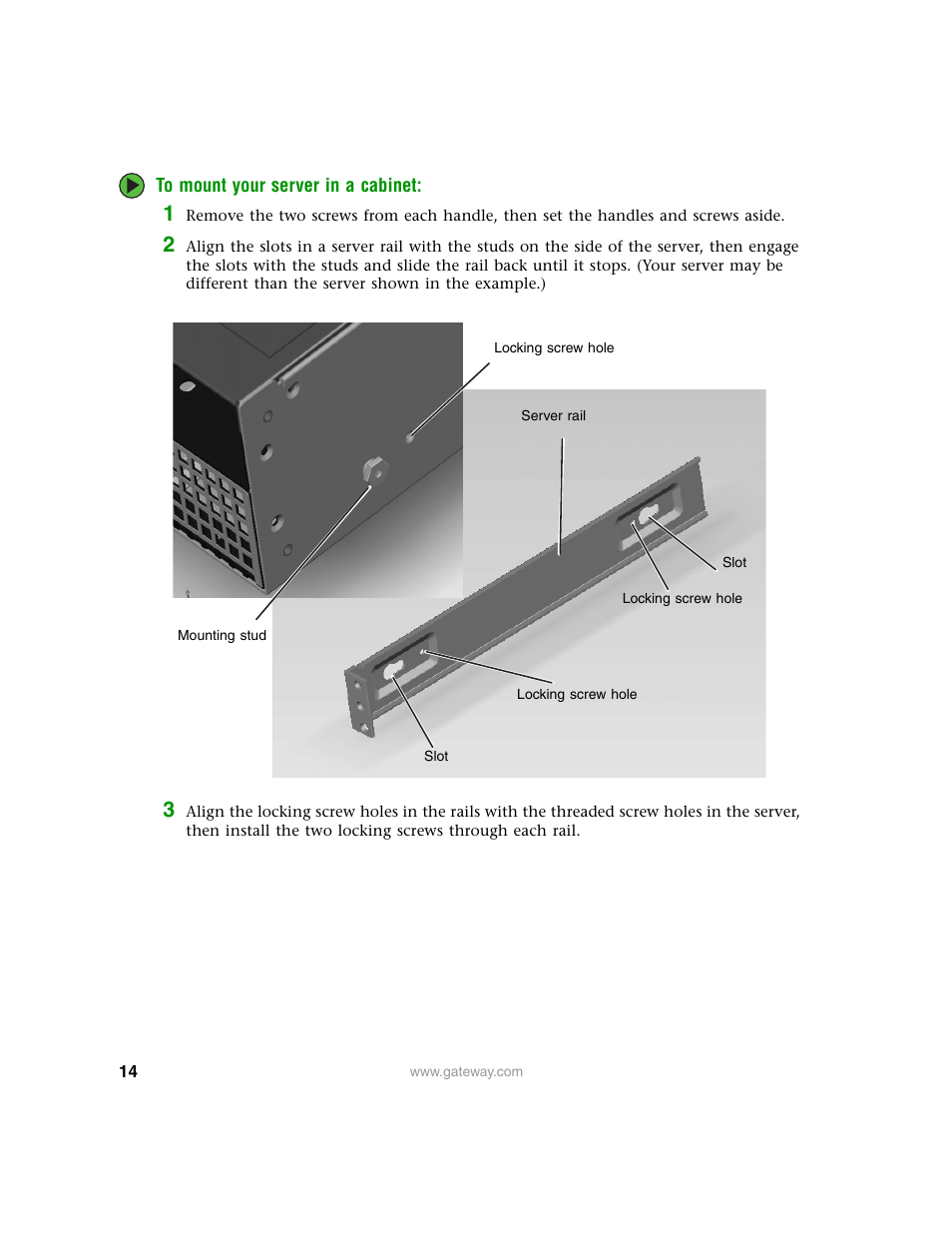 To mount your server in a cabinet:

1 Remove the two screws from each handle, then set the handles and screws aside.

2 Align the slots in a server rail with the studs on the side of the server, then engage the slots with the studs and slide the rail back until it stops. (Your server may be different than the server shown in the example.)

Locking screw hole

Server rail

Slot

Locking screw hole

Mounting stud

Locking screw hole

Slot

3 Align the locking screw holes in the rails with the threaded screw holes in the server, then install the two locking screws through each rail.

14

www.gateway.com